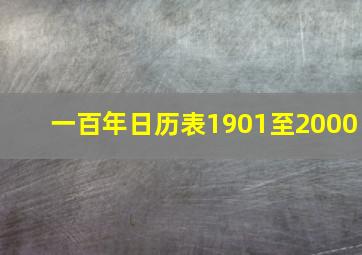 一百年日历表1901至2000